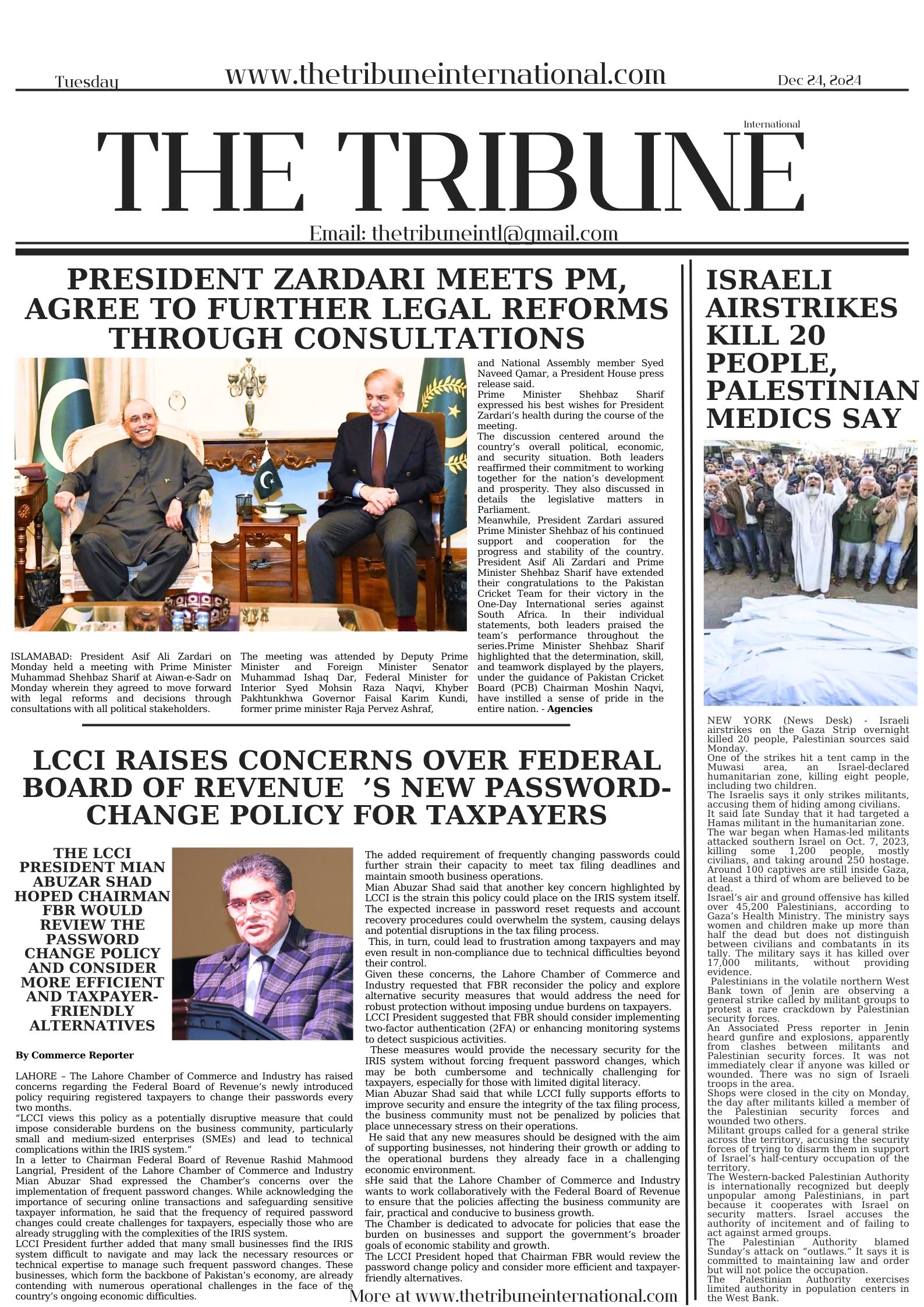 Tuesday www.thetribuneinternational.com Dec 24, 2024

International
THE TRIBUNE
Email: thetribuneintl@gmail.com

PRESIDENT ZARDARI MEETS PM, AGREE TO FURTHER LEGAL REFORMS THROUGH CONSULTATIONS

ISLAMABAD: President Asif Ali Zardari on Monday held a meeting with Prime Minister Muhammad Shehbaz Sharif at Aiwan-e-Sadr on Monday wherein they agreed to move forward with legal reforms and decisions through consultations with all political stakeholders.

The meeting was attended by Deputy Prime Minister and Foreign Minister Senator Muhammad Ishaq Dar, Federal Minister for Interior Syed Mohsin Raza Naqvi, Khyber Pakhtunkhwa Governor Faisal Karim Kundi, former prime minister Raja Pervez Ashraf, and National Assembly member Syed Naveed Qamar, a President House press release said.
Prime Minister Shehbaz Sharif expressed his best wishes for President Zardari's health during the course of the meeting.
The discussion centered around the country's overall political, economic, and security situation. Both leaders reaffirmed their commitment to working together for the nation's development and prosperity. They also discussed in details the legislative matters in Parliament.
Meanwhile, President Zardari assured Prime Minister Shehbaz of his continued support and cooperation for the progress and stability of the country.
President Asif Ali Zardari and Prime Minister Shehbaz Sharif have extended their congratulations to the Pakistan Cricket Team for their victory in the One-Day International series against South Africa. In their individual statements, both leaders praised the team's performance throughout the series.Prime Minister Shehbaz Sharif highlighted that the determination, skill, and teamwork displayed by the players, under the guidance of Pakistan Cricket Board (PCB) Chairman Moshin Naqvi, have instilled a sense of pride in the entire nation. - Agencies

LCCI RAISES CONCERNS OVER FEDERAL BOARD OF REVENUE 'S NEW PASSWORD-CHANGE POLICY FOR TAXPAYERS

THE LCCI PRESIDENT MIAN ABUZAR SHAD HOPED CHAIRMAN FBR WOULD REVIEW THE PASSWORD CHANGE POLICY AND CONSIDER MORE EFFICIENT AND TAXPAYER-FRIENDLY ALTERNATIVES

By Commerce Reporter

LAHORE – The Lahore Chamber of Commerce and Industry has raised concerns regarding the Federal Board of Revenue's newly introduced policy requiring registered taxpayers to change their passwords every two months.
"LCCI views this policy as a potentially disruptive measure that could impose considerable burdens on the business community, particularly small and medium-sized enterprises (SMEs) and lead to technical complications within the IRIS system."
In a letter to Chairman Federal Board of Revenue Rashid Mahmood Langrial, President of the Lahore Chamber of Commerce and Industry Mian Abuzar Shad expressed the Chamber's concerns over the implementation of frequent password changes. While acknowledging the importance of securing online transactions and safeguarding sensitive taxpayer information, he said that the frequency of required password changes could create challenges for taxpayers, especially those who are already struggling with the complexities of the IRIS system.
LCCI President further added that many small businesses find the IRIS system difficult to navigate and may lack the necessary resources or technical expertise to manage such frequent password changes. These businesses, which form the backbone of Pakistan's economy, are already contending with numerous operational challenges in the face of the country's ongoing economic difficulties.
The added requirement of frequently changing passwords could further strain their capacity to meet tax filing deadlines and maintain smooth business operations.
Mian Abuzar Shad said that another key concern highlighted by LCCI is the strain this policy could place on the IRIS system itself. The expected increase in password reset requests and account recovery procedures could overwhelm the system, causing delays and potential disruptions in the tax filing process.
This, in turn, could lead to frustration among taxpayers and may even result in non-compliance due to technical difficulties beyond their control.
Given these concerns, the Lahore Chamber of Commerce and Industry requested that FBR reconsider the policy and explore alternative security measures that would address the need for robust protection without imposing undue burdens on taxpayers.
LCCI President suggested that FBR should consider implementing two-factor authentication (2FA) or enhancing monitoring systems to detect suspicious activities.
These measures would provide the necessary security for the IRIS system without forcing frequent password changes, which may be both cumbersome and technically challenging for taxpayers, especially for those with limited digital literacy.
Mian Abuzar Shad said that while LCCI fully supports efforts to improve security and ensure the integrity of the tax filing process, the business community must not be penalized by policies that place unnecessary stress on their operations.
He said that any new measures should be designed with the aim of supporting businesses, not hindering their growth or adding to the operational burdens they already face in a challenging economic environment.
sHe said that the Lahore Chamber of Commerce and Industry wants to work collaboratively with the Federal Board of Revenue to ensure that the policies affecting the business community are fair, practical and conducive to business growth.
The Chamber is dedicated to advocate for policies that ease the burden on businesses and support the government's broader goals of economic stability and growth.
The LCCI President hoped that Chairman FBR would review the password change policy and consider more efficient and taxpayer-friendly alternatives.

More at www.thetribuneinternational.com

ISRAELI AIRSTRIKES KILL 20 PEOPLE, PALESTINIAN MEDICS SAY

NEW YORK (News Desk) - Israeli airstrikes on the Gaza Strip overnight killed 20 people, Palestinian sources said Monday.
One of the strikes hit a tent camp in the Muwasi area, an Israel-declared humanitarian zone, killing eight people, including two children.
The Israelis says it only strikes militants, accusing them of hiding among civilians.
It said late Sunday that it had targeted a Hamas militant in the humanitarian zone.
The war began when Hamas-led militants attacked southern Israel on Oct. 7, 2023, killing some 1,200 people, mostly civilians, and taking around 250 hostage. Around 100 captives are still inside Gaza, at least a third of whom are believed to be dead.
Israel's air and ground offensive has killed over 45,200 Palestinians, according to Gaza's Health Ministry. The ministry says women and children make up more than half the dead but does not distinguish between civilians and combatants in its tally. The military says it has killed over 17,000 militants, without providing evidence.
Palestinians in the volatile northern West Bank town of Jenin are observing a general strike called by militant groups to protest a rare crackdown by Palestinian security forces.
An Associated Press reporter in Jenin heard gunfire and explosions, apparently from clashes between militants and Palestinian security forces. It was not immediately clear if anyone was killed or wounded. There was no sign of Israeli troops in the area.
Shops were closed in the city on Monday, the day after militants killed a member of the Palestinian security forces and wounded two others.
Militant groups called for a general strike across the territory, accusing the security forces of trying to disarm them in support of Israel's half-century occupation of the territory.
The Western-backed Palestinian Authority is internationally recognized but deeply unpopular among Palestinians, in part because it cooperates with Israel on security matters. Israel accuses the authority of incitement and of failing to act against armed groups.
The Palestinian Authority blamed Sunday's attack on "outlaws." It says it is committed to maintaining law and order but will not police the occupation.
The Palestinian Authority exercises limited authority in population centers in the West Bank.